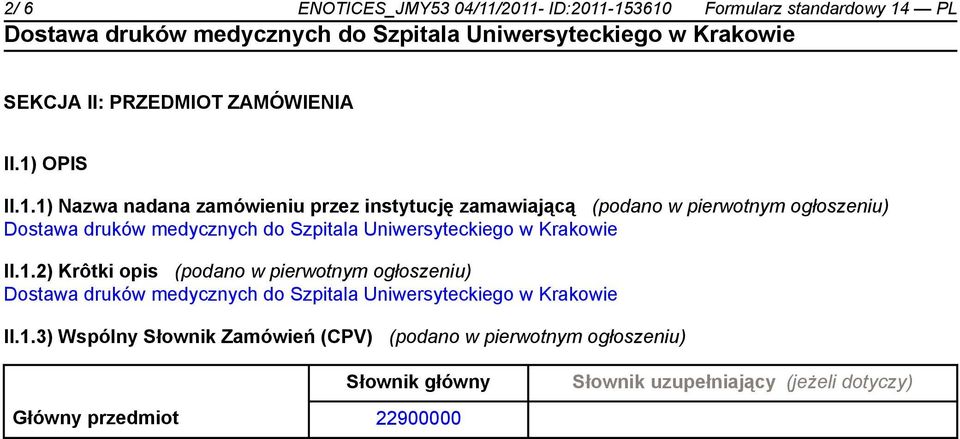 2/ 6 ENOTICES_JMY53 04/11/2011- ID:2011-153610 Formularz standardowy 14 — PL
Dostawa druków medycznych do Szpitala Uniwersyteckiego w Krakowie

SEKCJA II: PRZEDMIOT ZAMÓWIENIA

II.1) OPIS

II.1.1) Nazwa nadana zamówieniu przez instytucję zamawiającą (podano w pierwotnym ogłoszeniu)
Dostawa druków medycznych do Szpitala Uniwersyteckiego w Krakowie

II.1.2) Krôtki opis (podano w pierwotnym ogłoszeniu)
Dostawa druków medycznych do Szpitala Uniwersyteckiego w Krakowie

II.1.3) Wspólny Słownik Zamówień (CPV) (podano w pierwotnym ogłoszeniu)

| | Słownik główny | Słownik uzupełniający (jeżeli dotyczy) |
|---|---|---|
| Główny przedmiot | 22900000 | |